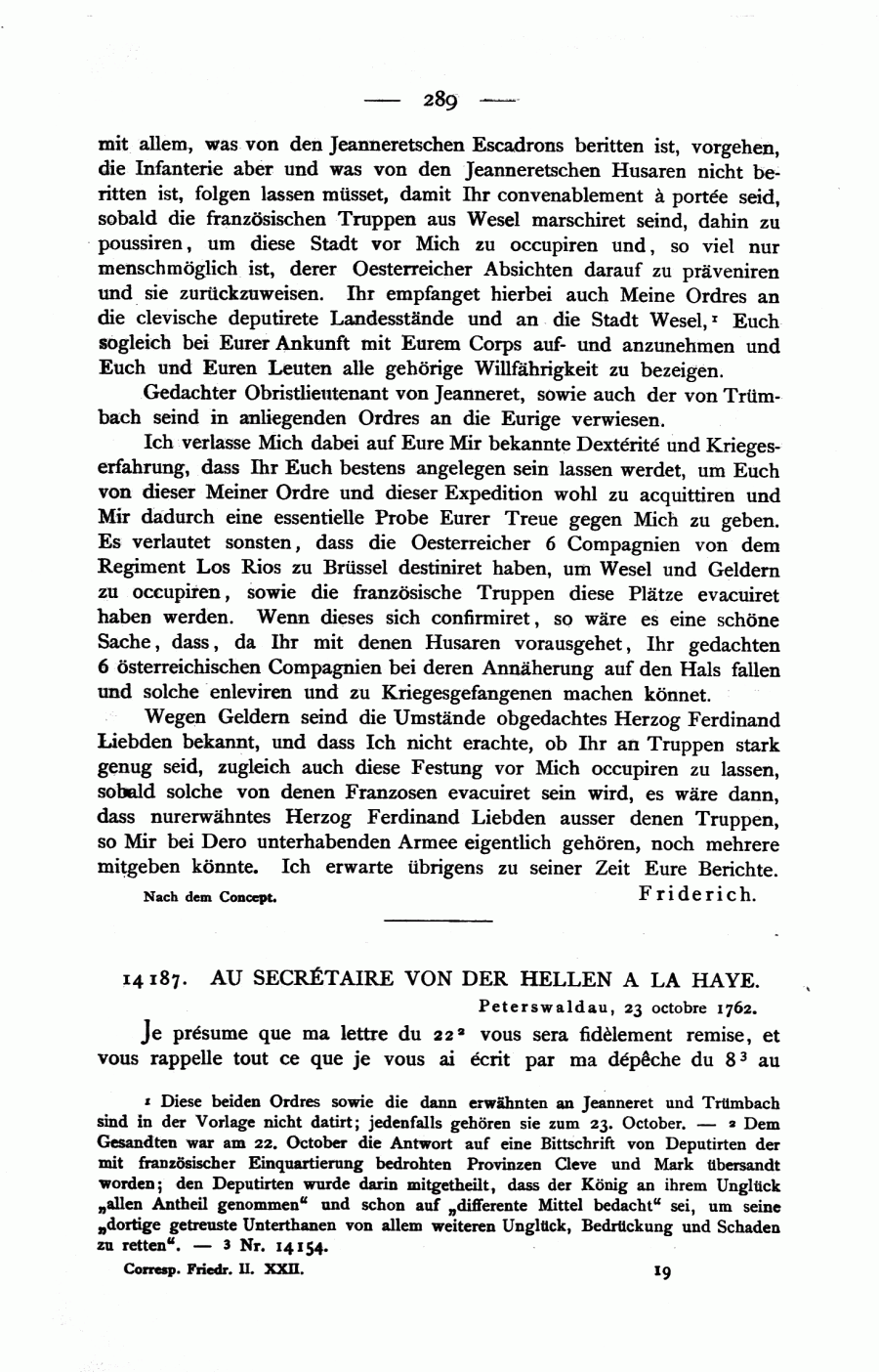 — 289 —

mit allem, was von den Jeanneretschen Escadrons beritten ist, vorgehen, die Infanterie aber und was von den Jeanneretschen Husaren nicht beritten ist, folgen lassen müsset, damit Ihr convenablement à portée seid, sobald die französischen Truppen aus Wesel marschiret seind, dahin zu poussiren, um diese Stadt vor Mich zu occupiren und, so viel nur menschmöglich ist, derer Oesterreicher Absichten darauf zu präveniren und sie zurückzuweisen. Ihr empfanget hierbei auch Meine Ordres an die clevische deputirete Landesstände und an die Stadt Wesel,$^1$ Euch sogleich bei Eurer Ankunft mit Eurem Corps auf- und anzunehmen und Euch und Euren Leuten alle gehörige Willfährigkeit zu bezeigen.

Gedachter Obristlieutenant von Jeanneret, sowie auch der von Trümbach seind in anliegenden Ordres an die Eurige verwiesen.

Ich verlasse Mich dabei auf Eure Mir bekannte Dextérité und Kriegeserfahrung, dass Ihr Euch bestens angelegen sein lassen werdet, um Euch von dieser Meiner Ordre und dieser Expedition wohl zu acquittiren und Mir dadurch eine essentielle Probe Eurer Treue gegen Mich zu geben. Es verlautet sonsten, dass die Oesterreicher 6 Compagnien von dem Regiment Los Rios zu Brüssel destiniret haben, um Wesel und Geldern zu occupiren, sowie die französische Truppen diese Plätze evacuiret haben werden. Wenn dieses sich confirmiret, so wäre es eine schöne Sache, dass, da Ihr mit denen Husaren vorausgehet, Ihr gedachten 6 österreichischen Compagnien bei deren Annäherung auf den Hals fallen und solche enleviren und zu Kriegesgefangenen machen könnet.

Wegen Geldern seind die Umstände obgedachtes Herzog Ferdinand Liebden bekannt, und dass Ich nicht erachte, ob Ihr an Truppen stark genug seid, zugleich auch diese Festung vor Mich occupiren zu lassen, sobald solche von denen Franzosen evacuiret sein wird, es wäre dann, dass nurerwähntes Herzog Ferdinand Liebden ausser denen Truppen, so Mir bei Dero unterhabenden Armee eigentlich gehören, noch mehrere mitgeben könnte. Ich erwarte übrigens zu seiner Zeit Eure Berichte.

Nach dem Concept. Friderich.

14187. AU SECRÉTAIRE VON DER HELLEN A LA HAYE.

Peterswaldau, 23 octobre 1762.

Je présume que ma lettre du 22$^2$ vous sera fidèlement remise, et vous rappelle tout ce que je vous ai écrit par ma dépêche du 8$^3$ au

$^1$ Diese beiden Ordres sowie die dann erwähnten an Jeanneret und Trümbach sind in der Vorlage nicht datirt; jedenfalls gehören sie zum 23. October. — $^2$ Dem Gesandten war am 22. October die Antwort auf eine Bittschrift von Deputirten der mit französischer Einquartierung bedrohten Provinzen Cleve und Mark übersandt worden; den Deputirten wurde darin mitgetheilt, dass der König an ihrem Unglück „allen Antheil genommen“ und schon auf „differente Mittel bedacht“ sei, um seine „dortige getreuste Unterthanen von allem weiteren Unglück, Bedrückung und Schaden zu retten“. — $^3$ Nr. 14154.

Corresp. Friedr. II. XXII. 19